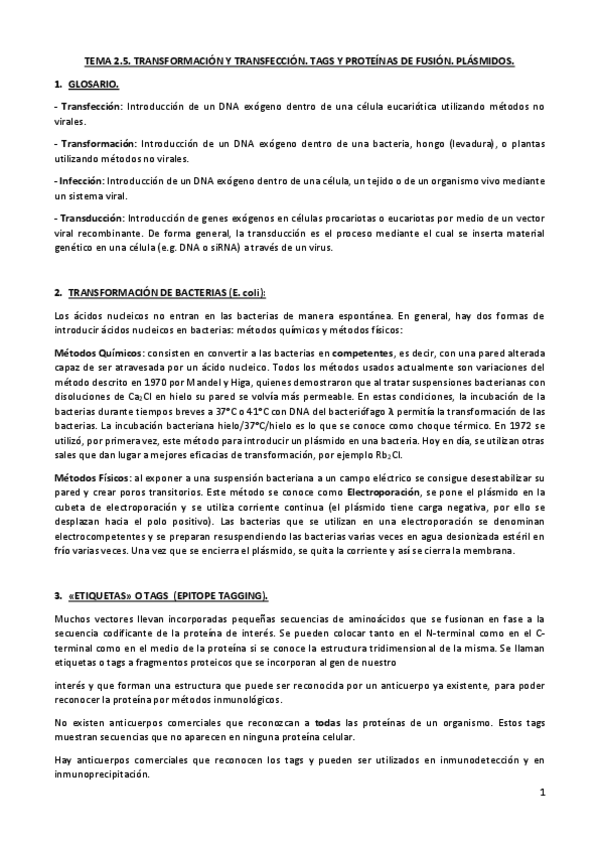 TEMA 2.5. TRANSFORMACIÓN Y TRANSFECCIÓN. TAGS Y PROTEÍNAS DE FUSIÓN. PLÁSMIDOS.

1. GLOSARIO.

- Transfección: Introducción de un DNA exógeno dentro de una célula eucariótica utilizando métodos no virales.

- Transformación: Introducción de un DNA exógeno dentro de una bacteria, hongo (levadura), o plantas utilizando métodos no virales.

- Infección: Introducción de un DNA exógeno dentro de una célula, un tejido o de un organismo vivo mediante un sistema viral.

- Transducción: Introducción de genes exógenos en células procariotas o eucariotas por medio de un vector viral recombinante. De forma general, la transducción es el proceso mediante el cual se inserta material genético en una célula (e.g. DNA o siRNA) a través de un virus.

2. TRANSFORMACIÓN DE BACTERIAS (E. coli):

Los ácidos nucleicos no entran en las bacterias de manera espontánea. En general, hay dos formas de introducir ácidos nucleicos en bacterias: métodos químicos y métodos físicos:

Métodos Químicos: consisten en convertir a las bacterias en competentes, es decir, con una pared alterada capaz de ser atravesada por un ácido nucleico. Todos los métodos usados actualmente son variaciones del método descrito en 1970 por Mandel y Higa, quienes demostraron que al tratar suspensiones bacterianas con disoluciones de $Ca_2Cl$ en hielo su pared se volvía más permeable. En estas condiciones, la incubación de la bacterias durante tiempos breves a 37°C o 41°C con DNA del bacteriófago λ permitía la transformación de las bacterias. La incubación bacteriana hielo/37°C/hielo es lo que se conoce como choque térmico. En 1972 se utilizó, por primera vez, este método para introducir un plásmido en una bacteria. Hoy en día, se utilizan otras sales que dan lugar a mejores eficacias de transformación, por ejemplo $Rb_2Cl$.

Métodos Físicos: al exponer a una suspensión bacteriana a un campo eléctrico se consigue desestabilizar su pared y crear poros transitorios. Este método se conoce como Electroporación, se pone el plásmido en la cubeta de electroporación y se utiliza corriente continua (el plásmido tiene carga negativa, por ello se desplazan hacia el polo positivo). Las bacterias que se utilizan en una electroporación se denominan electrocompetentes y se preparan resuspendiendo las bacterias varias veces en agua desionizada estéril en frío varias veces. Una vez que se encierra el plásmido, se quita la corriente y así se cierra la membrana.

3. «ETIQUETAS» O TAGS (EPITOPE TAGGING).

Muchos vectores llevan incorporadas pequeñas secuencias de aminoácidos que se fusionan en fase a la secuencia codificante de la proteína de interés. Se pueden colocar tanto en el N-terminal como en el C-terminal como en el medio de la proteína si se conoce la estructura tridimensional de la misma. Se llaman etiquetas o tags a fragmentos proteicos que se incorporan al gen de nuestro

interés y que forman una estructura que puede ser reconocida por un anticuerpo ya existente, para poder reconocer la proteína por métodos inmunológicos.

No existen anticuerpos comerciales que reconozcan a todas las proteínas de un organismo. Estos tags muestran secuencias que no aparecen en ninguna proteína celular.

Hay anticuerpos comerciales que reconocen los tags y pueden ser utilizados en inmunodetección y en inmunoprecipitación.

1